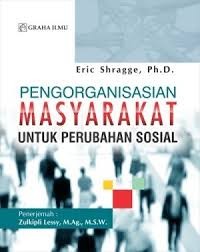 GRAHA ILMU

Eric Shragge, Ph.D.

PENGORGANISASIAN
MASYARAKAT
UNTUK PERUBAHAN SOSIAL

Penerjemah :
Zulkipli Lessy, M.Ag., M.S.W.